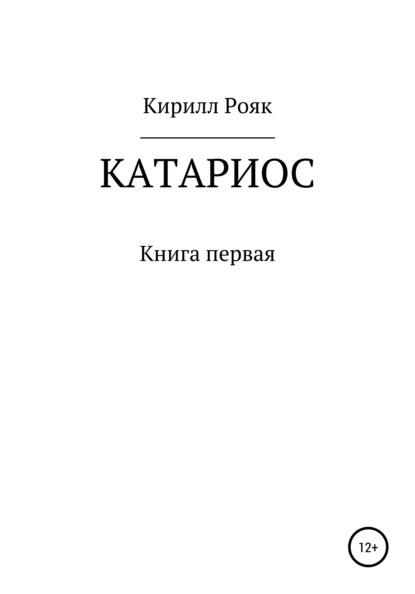 Кирилл Рояк

КАТАРИОС

Книга первая

12+